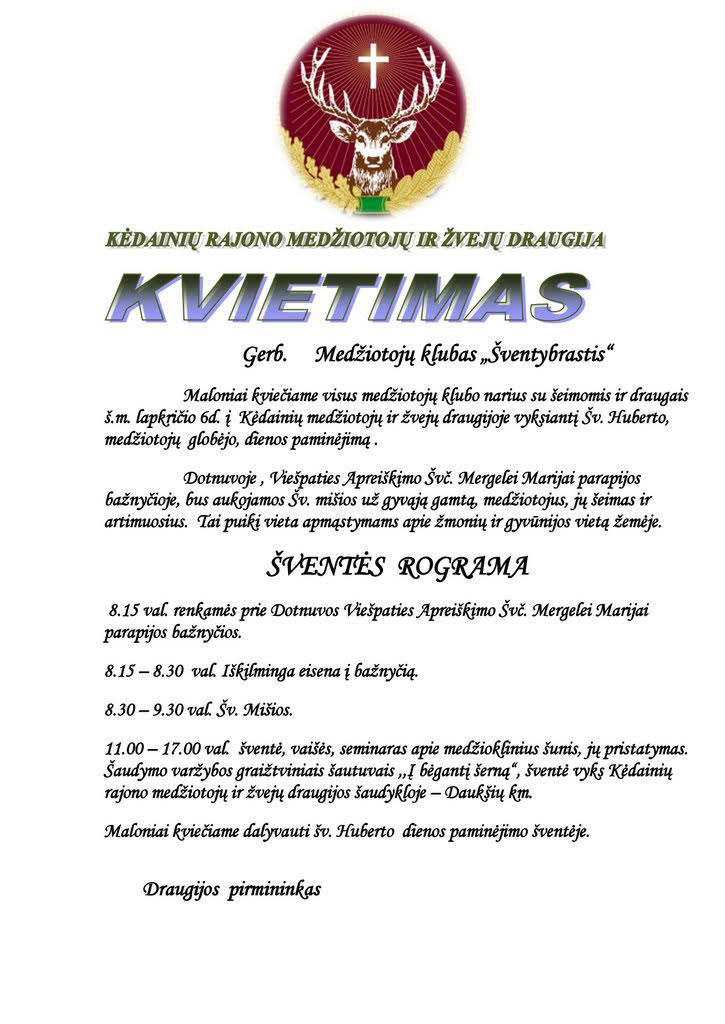 KĖDAINIŲ RAJONO MEDŽIOTOJŲ IR ŽVEJŲ DRAUGIJA

KVIETIMAS

Gerb. Medžiotojų klubas „Šventybrastis“

Maloniai kviečiame visus medžiotojų klubo narius su šeimomis ir draugais š.m. lapkričio 6d. į Kėdainių medžiotojų ir žvejų draugijoje vyksiantį Šv. Huberto, medžiotojų globėjo, dienos paminėjimą .

Dotnuvoje , Viešpaties Apreiškimo Švč. Mergelei Marijai parapijos bažnyčioje, bus aukojamos Šv. mišios už gyvąją gamtą, medžiotojus, jų šeimas ir artimuosius. Tai puiki vieta apmąstymams apie žmonių ir gyvūnijos vietą žemėje.

ŠVENTĖS ROGRAMA

8.15 val. renkamės prie Dotnuvos Viešpaties Apreiškimo Švč. Mergelei Marijai parapijos bažnyčios.

8.15 – 8.30 val. Iškilminga eisena į bažnyčią.

8.30 – 9.30 val. Šv. Mišios.

11.00 – 17.00 val. šventė, vaišės, seminaras apie medžioklinius šunis, jų pristatymas. Šaudymo varžybos graižtviniais šautuvais ,,Į bėgantį šerną“, šventė vyks Kėdainių rajono medžiotojų ir žvejų draugijos šaudykloje – Daukšių km.

Maloniai kviečiame dalyvauti šv. Huberto dienos paminėjimo šventėje.

Draugijos pirmininkas